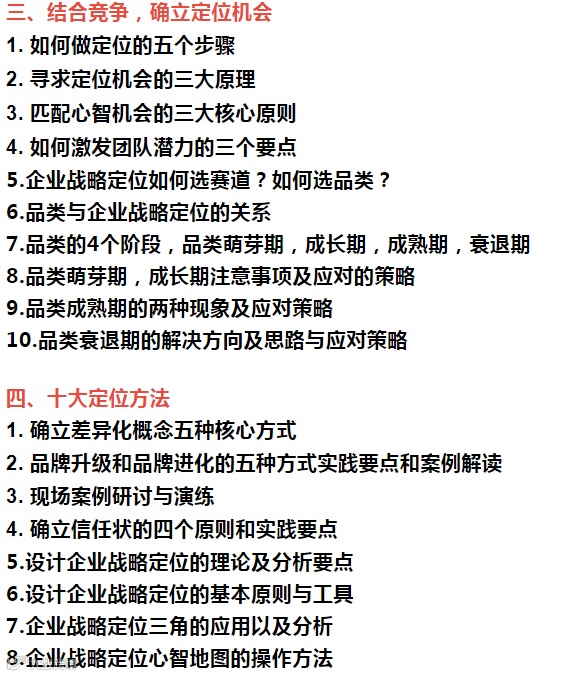 三、结合竞争，确立定位机会
1. 如何做定位的五个步骤
2. 寻求定位机会的三大原理
3. 匹配心智机会的三大核心原则
4. 如何激发团队潜力的三个要点
5.企业战略定位如何选赛道？如何选品类？
6.品类与企业战略定位的关系
7.品类的4个阶段，品类萌芽期，成长期，成熟期，衰退期
8.品类萌芽期，成长期注意事项及应对的策略
9.品类成熟期的两种现象及应对策略
10.品类衰退期的解决方向及思路与应对策略

四、十大定位方法
1. 确立差异化概念五种核心方式
2. 品牌升级和品牌进化的五种方式实践要点和案例解读
3. 现场案例研讨与演练
4. 确立信任状的四个原则和实践要点
5.设计企业战略定位的理论及分析要点
6.设计企业战略定位的基本原则与工具
7.企业战略定位三角的应用以及分析
8.企业战略定位心智地图的操作方法